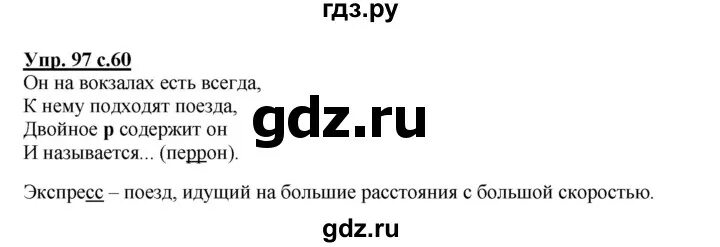 гдз.ру

Упр. 97 с.60
Он на вокзалах есть всегда,
К нему подходят поезда,
Двойное р содержит он
И называется... (перрон).

gdz.ru

Экспресс – поезд, идущий на большие расстояния с большой скоростью.

gdz.ru